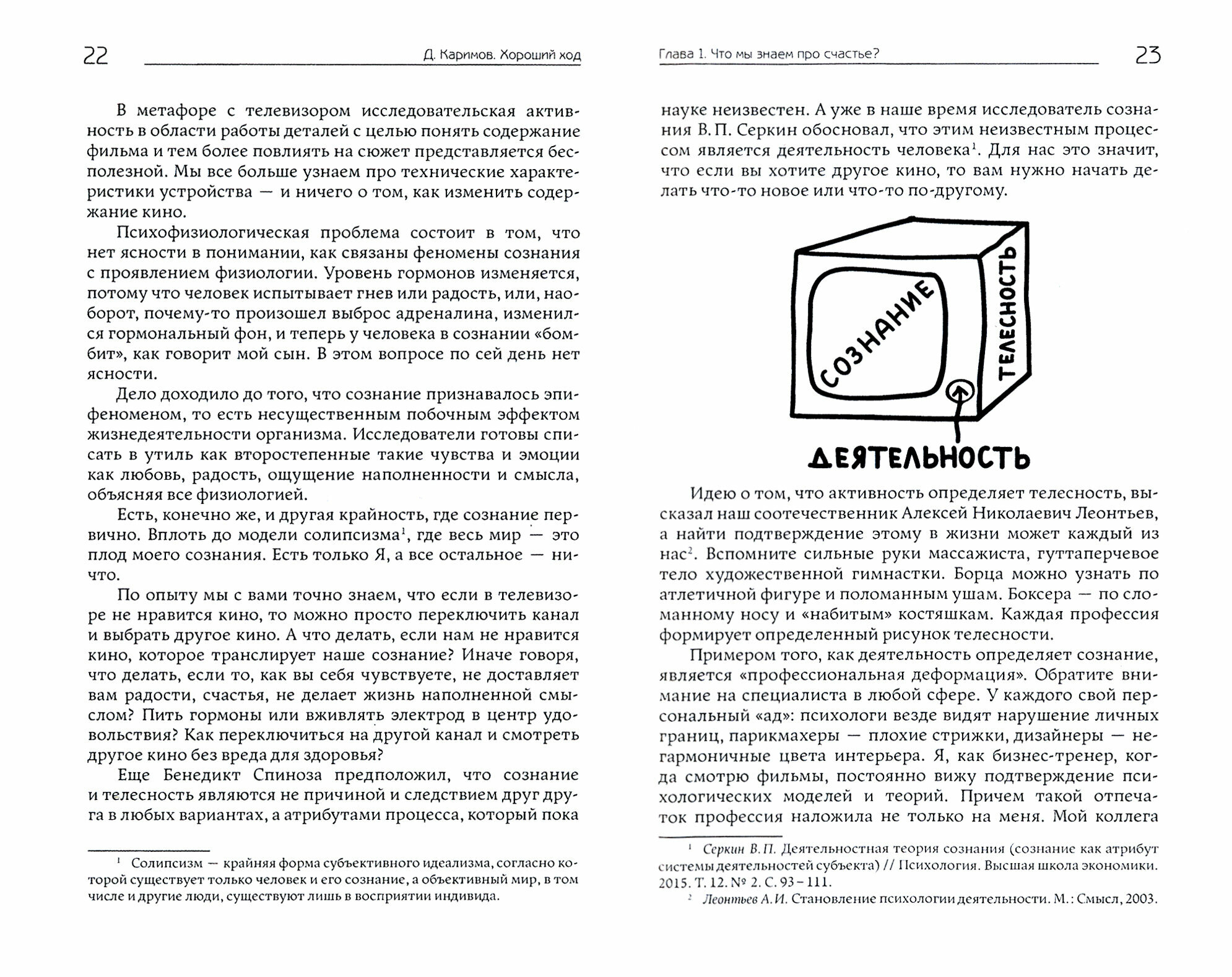 22 Д. Каримов. Хороший ход

В метафоре с телевизором исследовательская активность в области работы деталей с целью понять содержание фильма и тем более повлиять на сюжет представляется бесполезной. Мы все больше узнаем про технические характеристики устройства — и ничего о том, как изменить содержание кино.

Психофизиологическая проблема состоит в том, что нет ясности в понимании, как связаны феномены сознания с проявлением физиологии. Уровень гормонов изменяется, потому что человек испытывает гнев или радость, или, наоборот, почему-то произошел выброс адреналина, изменился гормональный фон, и теперь у человека в сознании «бомбит», как говорит мой сын. В этом вопросе по сей день нет ясности.

Дело доходило до того, что сознание признавалось эпифеноменом, то есть несущественным побочным эффектом жизнедеятельности организма. Исследователи готовы списать в утиль как второстепенные такие чувства и эмоции как любовь, радость, ощущение наполненности и смысла, объясняя все физиологией.

Есть, конечно же, и другая крайность, где сознание первично. Вплоть до модели солипсизма$^1$, где весь мир — это плод моего сознания. Есть только Я, а все остальное — ничто.

По опыту мы с вами точно знаем, что если в телевизоре не нравится кино, то можно просто переключить канал и выбрать другое кино. А что делать, если нам не нравится кино, которое транслирует наше сознание? Иначе говоря, что делать, если то, как вы себя чувствуете, не доставляет вам радости, счастья, не делает жизнь наполненной смыслом? Пить гормоны или вживлять электрод в центр удовольствия? Как переключиться на другой канал и смотреть другое кино без вреда для здоровья?

Еще Бенедикт Спиноза предположил, что сознание и телесность являются не причиной и следствием друг друга в любых вариантах, а атрибутами процесса, который пока

$^1$ Солипсизм — крайняя форма субъективного идеализма, согласно которой существует только человек и его сознание, а объективный мир, в том числе и другие люди, существуют лишь в восприятии индивида.

Глава 1. Что мы знаем про счастье? 23

науке неизвестен. А уже в наше время исследователь сознания В. П. Серкин обосновал, что этим неизвестным процессом является деятельность человека$^1$. Для нас это значит, что если вы хотите другое кино, то вам нужно начать делать что-то новое или что-то по-другому.

СОЗНАНИЕ
ТЕЛЕСНОСТЬ
ДЕЯТЕЛЬНОСТЬ

Идею о том, что активность определяет телесность, высказал наш соотечественник Алексей Николаевич Леонтьев, а найти подтверждение этому в жизни может каждый из нас$^2$. Вспомните сильные руки массажиста, гуттаперчевое тело художественной гимнастки. Борца можно узнать по атлетичной фигуре и поломанным ушам. Боксера — по сломанному носу и «набитым» костяшкам. Каждая профессия формирует определенный рисунок телесности.

Примером того, как деятельность определяет сознание, является «профессиональная деформация». Обратите внимание на специалиста в любой сфере. У каждого свой персональный «ад»: психологи везде видят нарушение личных границ, парикмахеры — плохие стрижки, дизайнеры — негармоничные цвета интерьера. Я, как бизнес-тренер, когда смотрю фильмы, постоянно вижу подтверждение психологических моделей и теорий. Причем такой отпечаток профессия наложила не только на меня. Мой коллега

$^1$ Серкин В. П. Деятельностная теория сознания (сознание как атрибут системы деятельностей субъекта) // Психология. Высшая школа экономики. 2015. Т. 12. № 2. С. 93–111.

$^2$ Леонтьев А. И. Становление психологии деятельности. М.: Смысл, 2003.